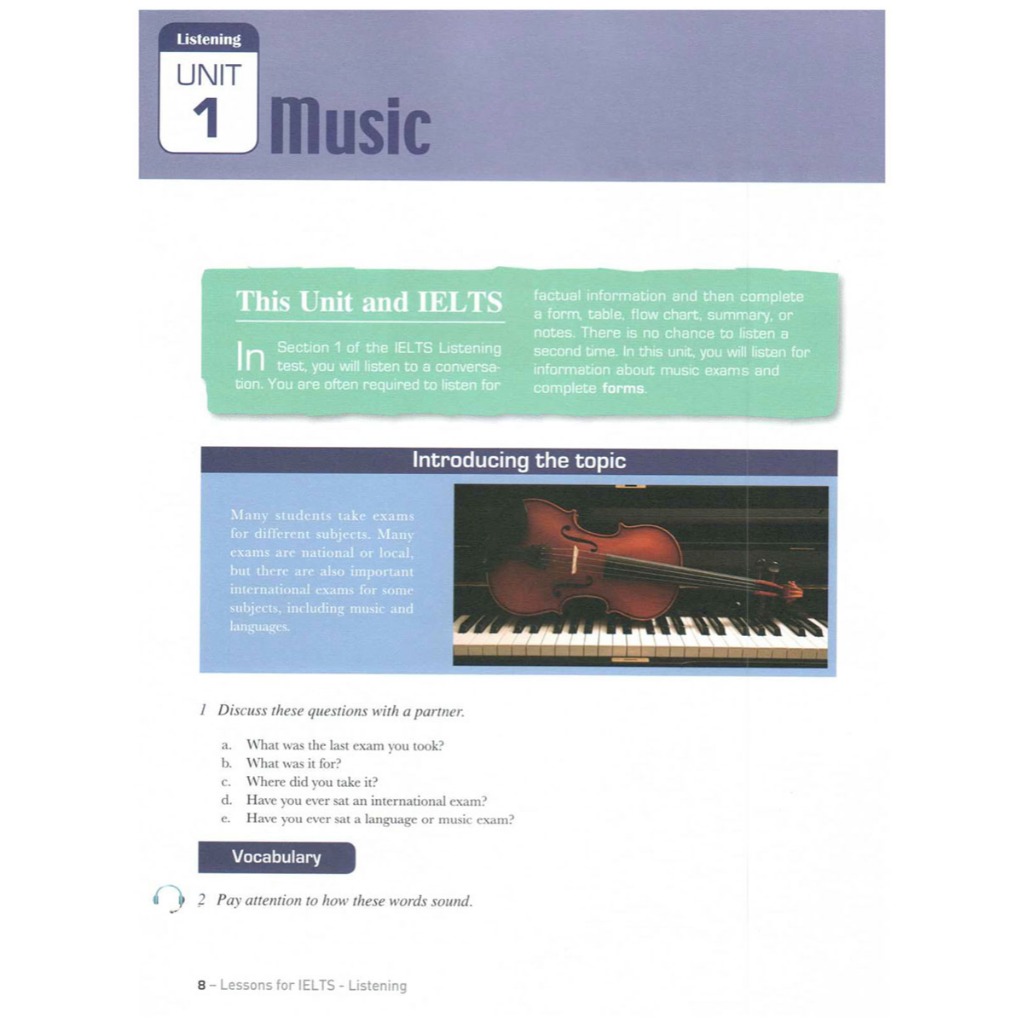 Listening

UNIT
1
Music

This Unit and IELTS

In Section 1 of the IELTS Listening test, you will listen to a conversation. You are often required to listen for factual information and then complete a form, table, flow chart, summary, or notes. There is no chance to listen a second time. In this unit, you will listen for information about music exams and complete forms.

Introducing the topic

Many students take exams for different subjects. Many exams are national or local, but there are also important international exams for some subjects, including music and languages.

1 Discuss these questions with a partner.

a. What was the last exam you took?
b. What was it for?
c. Where did you take it?
d. Have you ever sat an international exam?
e. Have you ever sat a language or music exam?

Vocabulary

2 Pay attention to how these words sound.

8 – Lessons for IELTS - Listening